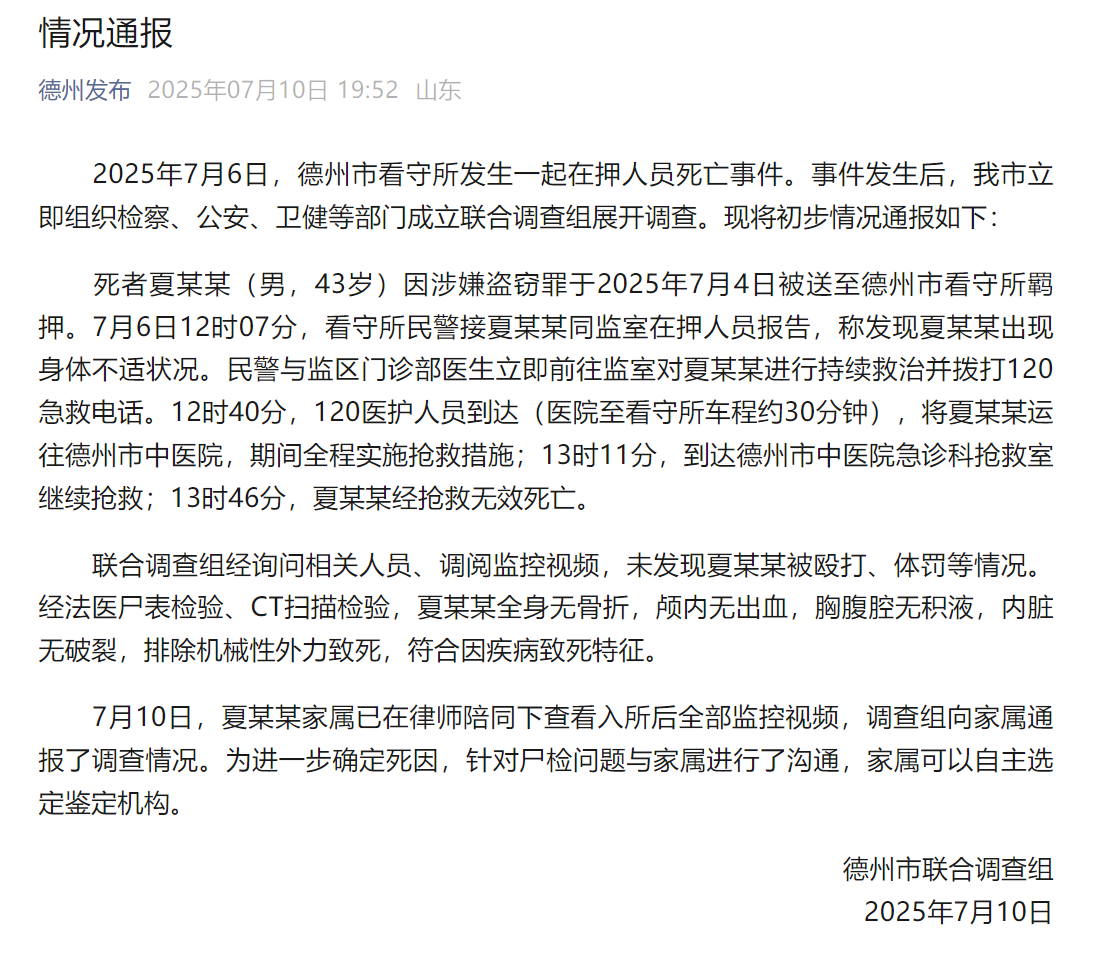 情况通报

德州发布 2025年07月10日 19:52 山东

2025年7月6日，德州市看守所发生一起在押人员死亡事件。事件发生后，我市立即组织检察、公安、卫健等部门成立联合调查组展开调查。现将初步情况通报如下：

死者夏某某（男，43岁）因涉嫌盗窃罪于2025年7月4日被送至德州市看守所羁押。7月6日12时07分，看守所民警接夏某某同监室在押人员报告，称发现夏某某出现身体不适状况。民警与监区门诊部医生立即前往监室对夏某某进行持续救治并拨打120急救电话。12时40分，120医护人员到达（医院至看守所车程约30分钟），将夏某某运往德州市中医院，期间全程实施抢救措施；13时11分，到达德州市中医院急诊科抢救室继续抢救；13时46分，夏某某经抢救无效死亡。

联合调查组经询问相关人员、调阅监控视频，未发现夏某某被殴打、体罚等情况。经法医尸表检验、CT扫描检验，夏某某全身无骨折，颅内无出血，胸腹腔无积液，内脏无破裂，排除机械性外力致死，符合因疾病致死特征。

7月10日，夏某某家属已在律师陪同下查看入所后全部监控视频，调查组向家属通报了调查情况。为进一步确定死因，针对尸检问题与家属进行了沟通，家属可以自主选定鉴定机构。

德州市联合调查组
2025年7月10日